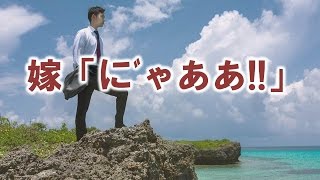 嫁「に゛ゃああ!!」